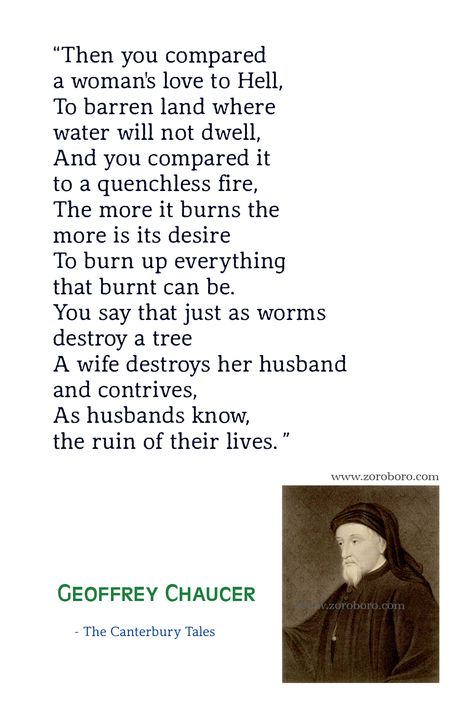 “Then you compared a woman's love to Hell,
To barren land where water will not dwell,
And you compared it to a quenchless fire,
The more it burns the more is its desire
To burn up everything that burnt can be.
You say that just as worms destroy a tree
A wife destroys her husband and contrives,
As husbands know, the ruin of their lives. ”

www.zoroboro.com

www.zoroboro.com

GEOFFREY CHAUCER

- The Canterbury Tales